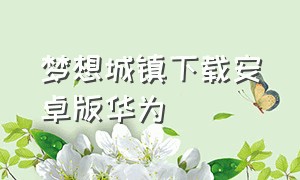 梦想城镇下载安卓版华为